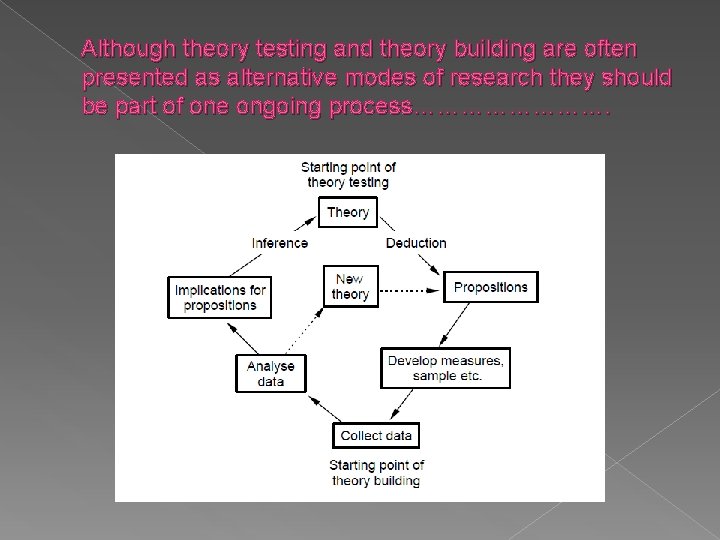 Although theory testing and theory building are often presented as alternative modes of research they should be part of one ongoing process…………………….

Starting point of theory testing

Theory

Inference

Deduction

Implications for propositions

New theory

Propositions

Analyse data

Develop measures, sample etc.

Collect data

Starting point of theory building